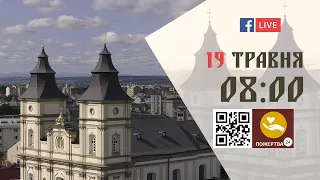 f LIVE

19 ТРАВНЯ
08:00

ПОЖЕРТВА 24